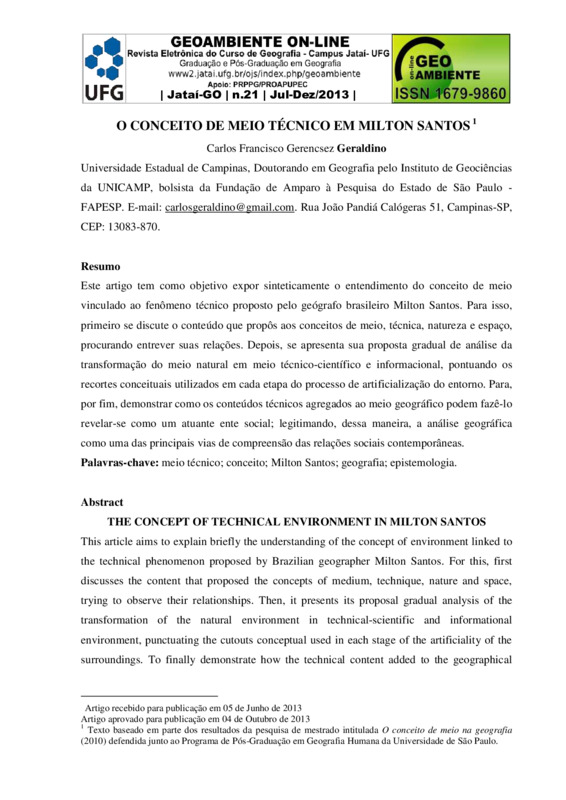 UFG

GEOAMBIENTE ON-LINE
Revista Eletrônica do Curso de Geografia - Campus Jataí- UFG
Graduação e Pós-Graduação em Geografia
www2.jatai.ufg.br/ojs/index.php/geoambiente
Apoio: PRPPG/PROAPUPEC
| Jataí-GO | n.21 | Jul-Dez/2013 |

on-line GEO AMBIENTE
ISSN 1679-9860

O CONCEITO DE MEIO TÉCNICO EM MILTON SANTOS $^1$

Carlos Francisco Gerencsez Geraldino

Universidade Estadual de Campinas, Doutorando em Geografia pelo Instituto de Geociências da UNICAMP, bolsista da Fundação de Amparo à Pesquisa do Estado de São Paulo - FAPESP. E-mail: carlosgeraldino@gmail.com. Rua João Pandiá Calógeras 51, Campinas-SP, CEP: 13083-870.

Resumo

Este artigo tem como objetivo expor sinteticamente o entendimento do conceito de meio vinculado ao fenômeno técnico proposto pelo geógrafo brasileiro Milton Santos. Para isso, primeiro se discute o conteúdo que propôs aos conceitos de meio, técnica, natureza e espaço, procurando entrever suas relações. Depois, se apresenta sua proposta gradual de análise da transformação do meio natural em meio técnico-científico e informacional, pontuando os recortes conceituais utilizados em cada etapa do processo de artificialização do entorno. Para, por fim, demonstrar como os conteúdos técnicos agregados ao meio geográfico podem fazê-lo revelar-se como um atuante ente social; legitimando, dessa maneira, a análise geográfica como uma das principais vias de compreensão das relações sociais contemporâneas.
Palavras-chave: meio técnico; conceito; Milton Santos; geografia; epistemologia.

Abstract

THE CONCEPT OF TECHNICAL ENVIRONMENT IN MILTON SANTOS

This article aims to explain briefly the understanding of the concept of environment linked to the technical phenomenon proposed by Brazilian geographer Milton Santos. For this, first discusses the content that proposed the concepts of medium, technique, nature and space, trying to observe their relationships. Then, it presents its proposal gradual analysis of the transformation of the natural environment in technical-scientific and informational environment, punctuating the cutouts conceptual used in each stage of the artificiality of the surroundings. To finally demonstrate how the technical content added to the geographical

Artigo recebido para publicação em 05 de Junho de 2013
Artigo aprovado para publicação em 04 de Outubro de 2013
$^1$ Texto baseado em parte dos resultados da pesquisa de mestrado intitulada O conceito de meio na geografia (2010) defendida junto ao Programa de Pós-Graduação em Geografia Humana da Universidade de São Paulo.